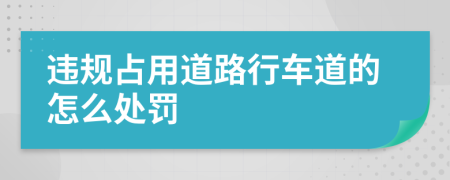 违规占用道路行车道的怎么处罚